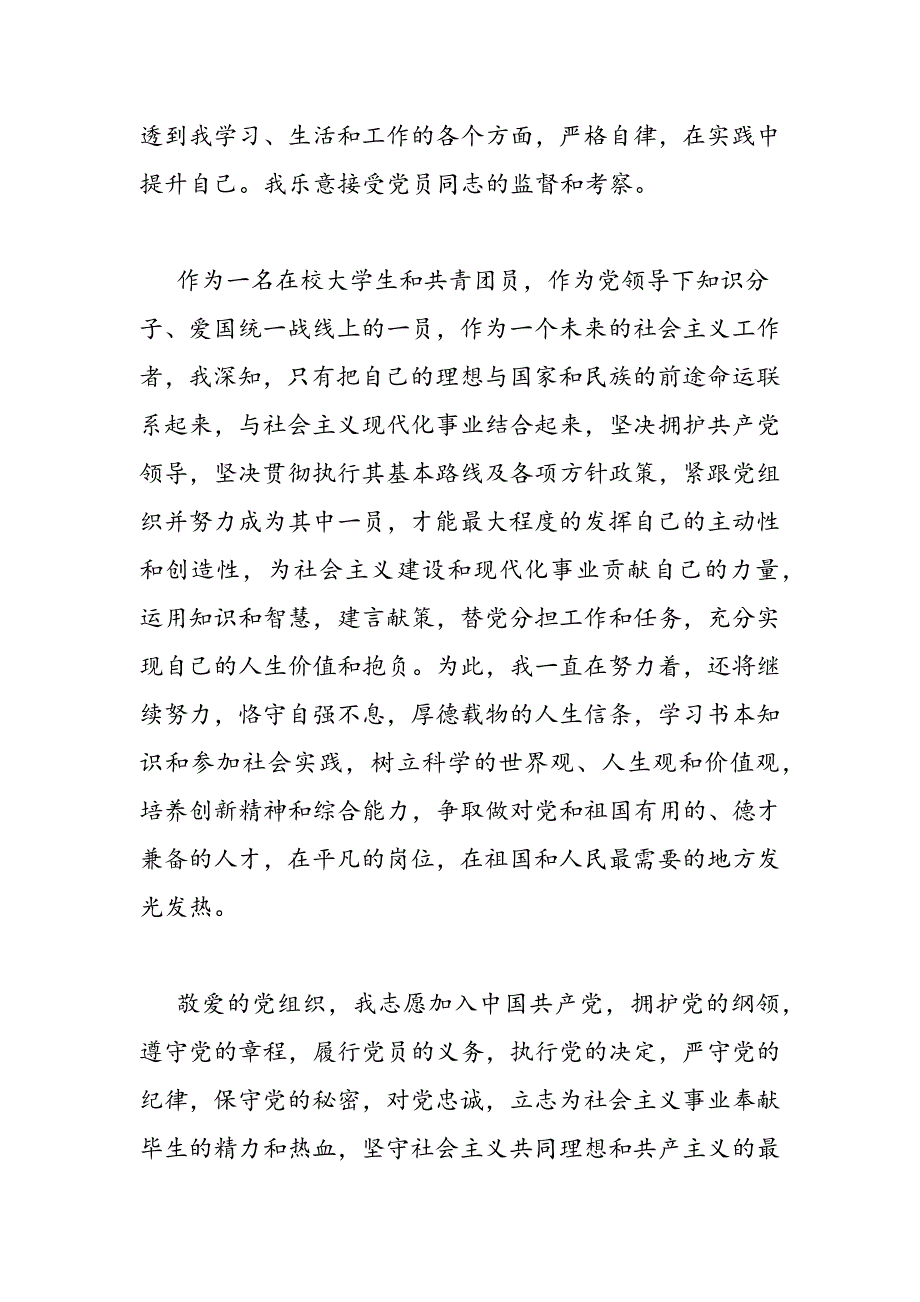 透到我学习、生活和工作的各个方面，严格自律，在实践中提升自己。我乐意接受党员同志的监督和考察。

作为一名在校大学生和共青团员，作为党领导下知识分子、爱国统一战线上的一员，作为一个未来的社会主义工作者，我深知，只有把自己的理想与国家和民族的前途命运联系起来，与社会主义现代化事业结合起来，坚决拥护共产党领导，坚决贯彻执行其基本路线及各项方针政策，紧跟党组织并努力成为其中一员，才能最大程度的发挥自己的主动性和创造性，为社会主义建设和现代化事业贡献自己的力量，运用知识和智慧，建言献策，替党分担工作和任务，充分实现自己的人生价值和抱负。为此，我一直在努力着，还将继续努力，恪守自强不息，厚德载物的人生信条，学习书本知识和参加社会实践，树立科学的世界观、人生观和价值观，培养创新精神和综合能力，争取做对党和祖国有用的、德才兼备的人才，在平凡的岗位，在祖国和人民最需要的地方发光发热。

敬爱的党组织，我志愿加入中国共产党，拥护党的纲领，遵守党的章程，履行党员的义务，执行党的决定，严守党的纪律，保守党的秘密，对党忠诚，立志为社会主义事业奉献毕生的精力和热血，坚守社会主义共同理想和共产主义的最